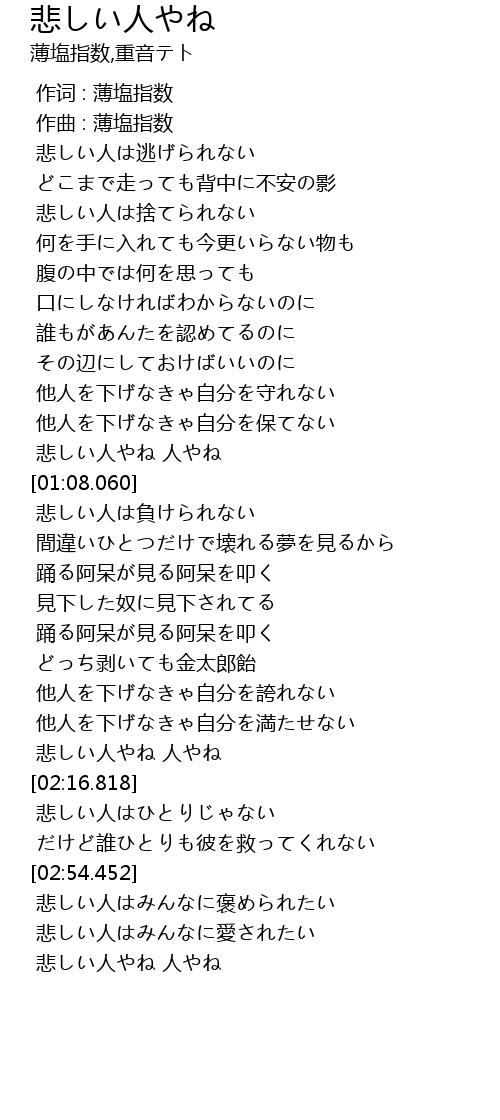 悲しい人やね
薄塩指数,重音テト

作词 : 薄塩指数
作曲 : 薄塩指数
悲しい人は逃げられない
どこまで走っても背中に不安の影
悲しい人は捨てられない
何を手に入れても今更いらない物も
腹の中では何を思っても
口にしなければわからないのに
誰もがあんたを認めてるのに
その辺にしておけばいいのに
他人を下げなきゃ自分を守れない
他人を下げなきゃ自分を保てない
悲しい人やね 人やね
[01:08.060]
悲しい人は負けられない
間違いひとつだけで壊れる夢を見るから
踊る阿呆が見る阿呆を叩く
見下した奴に見下されてる
踊る阿呆が見る阿呆を叩く
どっち剥いても金太郎飴
他人を下げなきゃ自分を誇れない
他人を下げなきゃ自分を満たせない
悲しい人やね 人やね
[02:16.818]
悲しい人はひとりじゃない
だけど誰ひとりも彼を救ってくれない
[02:54.452]
悲しい人はみんなに褒められたい
悲しい人はみんなに愛されたい
悲しい人やね 人やね